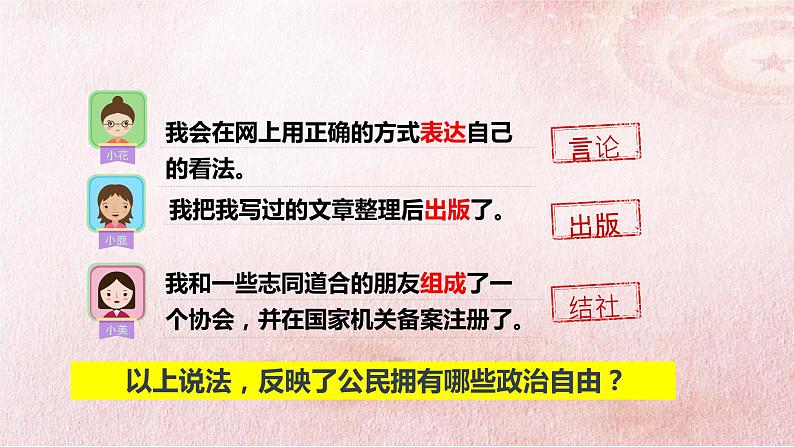 小花

我会在网上用正确的方式表达自己的看法。

言论

小鹿

我把我写过的文章整理后出版了。

出版

小美

我和一些志同道合的朋友组成了一个协会，并在国家机关备案注册了。

结社

以上说法，反映了公民拥有哪些政治自由？